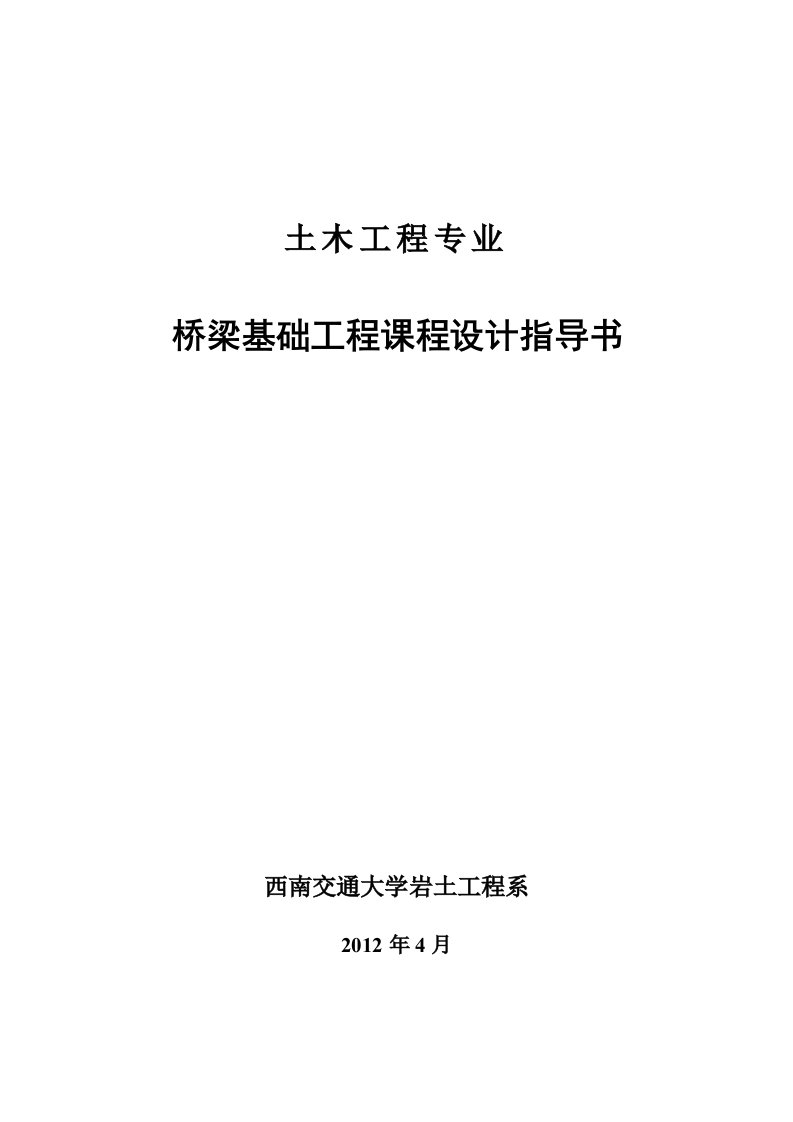 土木工程专业

桥梁基础工程课程设计指导书

西南交通大学岩土工程系

2012 年 4 月